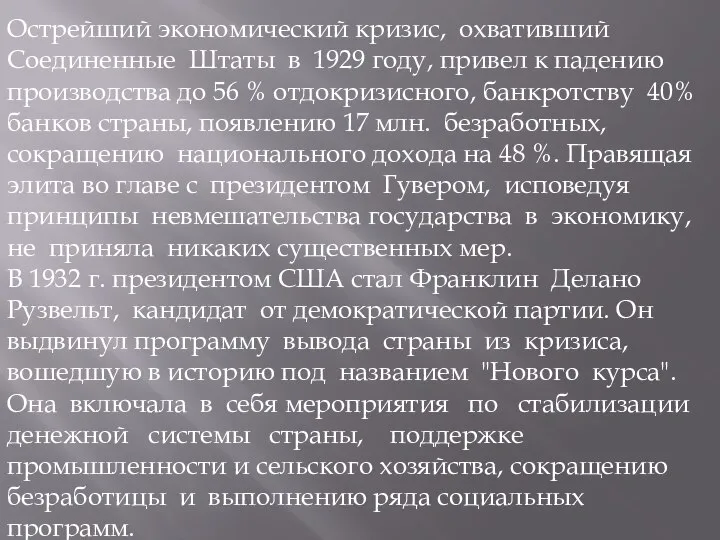 Острейший экономический кризис, охвативший Соединенные Штаты в 1929 году, привел к падению производства до 56 % отдокризисного, банкротству 40% банков страны, появлению 17 млн. безработных, сокращению национального дохода на 48 %. Правящая элита во главе с президентом Гувером, исповедуя принципы невмешательства государства в экономику, не приняла никаких существенных мер.
В 1932 г. президентом США стал Франклин Делано Рузвельт, кандидат от демократической партии. Он выдвинул программу вывода страны из кризиса, вошедшую в историю под названием "Нового курса". Она включала в себя мероприятия по стабилизации денежной системы страны, поддержке промышленности и сельского хозяйства, сокращению безработицы и выполнению ряда социальных программ.